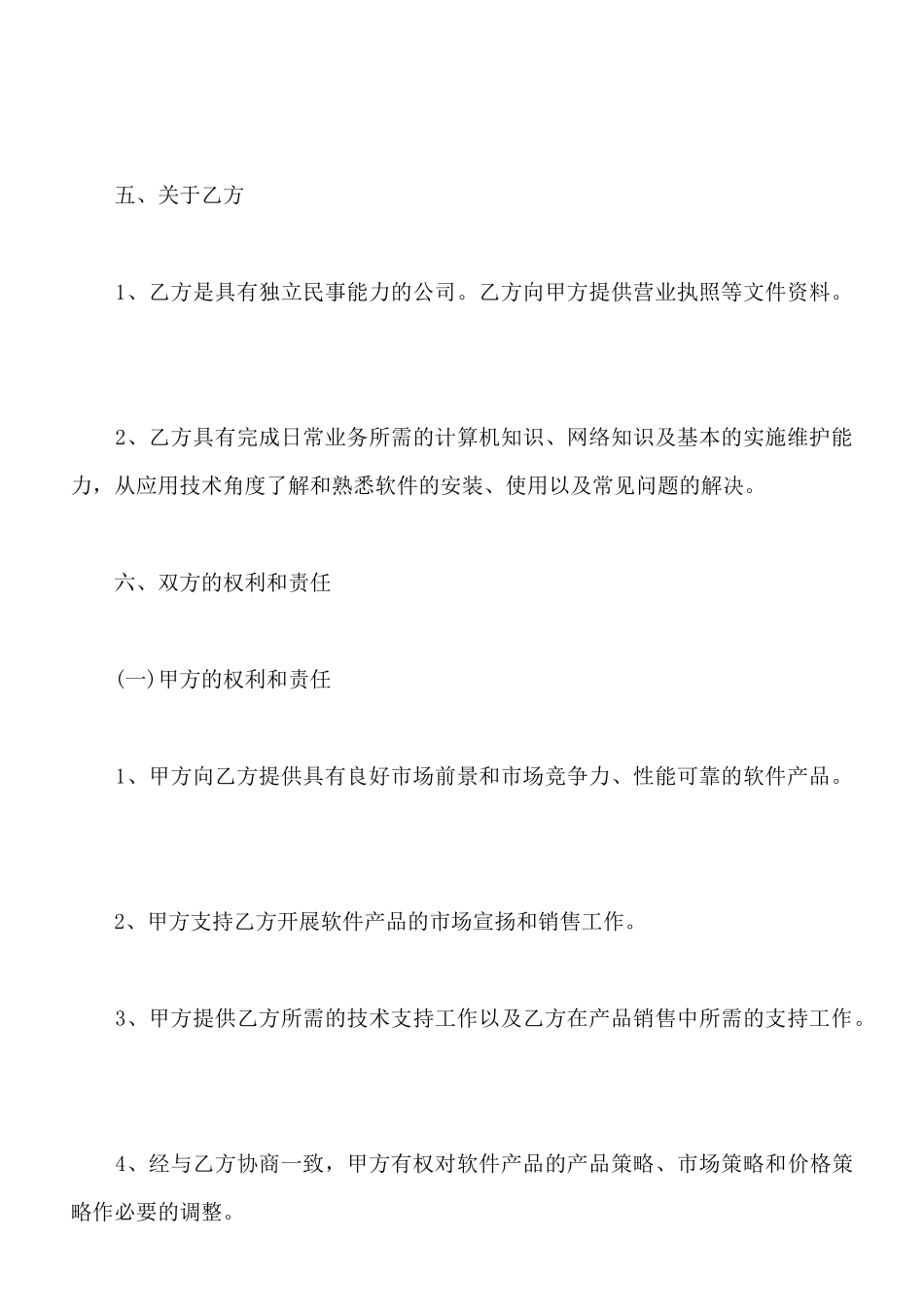 五、关于乙方

1、乙方是具有独立民事能力的公司。乙方向甲方提供营业执照等文件资料。

2、乙方具有完成日常业务所需的计算机知识、网络知识及基本的实施维护能力，从应用技术角度了解和熟悉软件的安装、使用以及常见问题的解决。

六、双方的权利和责任

(一)甲方的权利和责任

1、甲方向乙方提供具有良好市场前景和市场竞争力、性能可靠的软件产品。

2、甲方支持乙方开展软件产品的市场宣扬和销售工作。

3、甲方提供乙方所需的技术支持工作以及乙方在产品销售中所需的支持工作。

4、经与乙方协商一致，甲方有权对软件产品的产品策略、市场策略和价格策略作必要的调整。